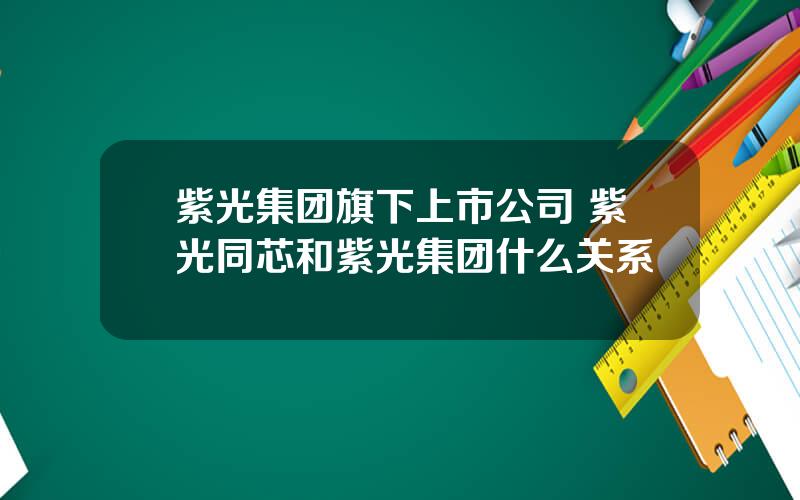 紫光集团旗下上市公司 紫光同芯和紫光集团什么关系